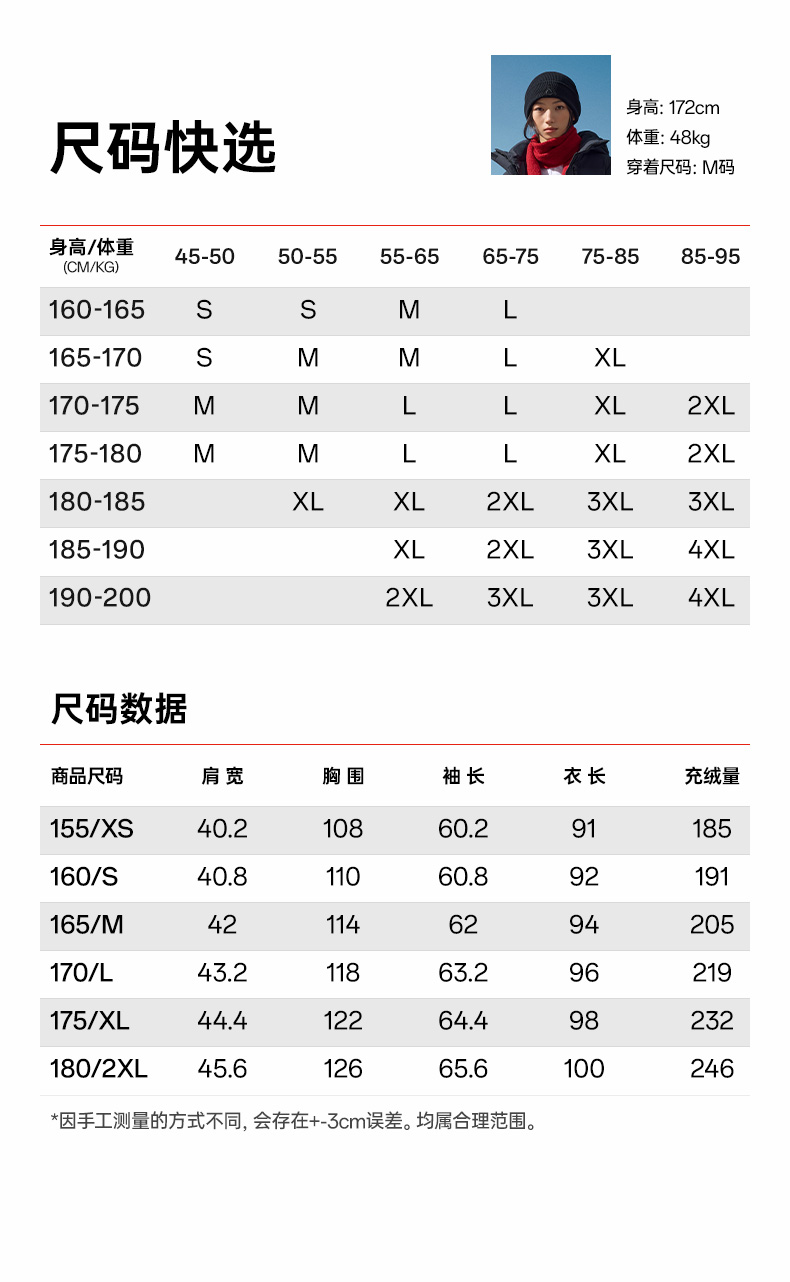 尺码快选

身高: 172cm
体重: 48kg
穿着尺码: M码

| 身高/体重 (CM/KG) | 45-50 | 50-55 | 55-65 | 65-75 | 75-85 | 85-95 |
|---|---|---|---|---|---|---|
| 160-165 | S | S | M | L | | |
| 165-170 | S | M | M | L | XL | |
| 170-175 | M | M | L | L | XL | 2XL |
| 175-180 | M | M | L | L | XL | 2XL |
| 180-185 | | XL | XL | 2XL | 3XL | 3XL |
| 185-190 | | | XL | 2XL | 3XL | 4XL |
| 190-200 | | | 2XL | 3XL | 3XL | 4XL |

尺码数据

| 商品尺码 | 肩宽 | 胸围 | 袖长 | 衣长 | 充绒量 |
|---|---|---|---|---|---|
| 155/XS | 40.2 | 108 | 60.2 | 91 | 185 |
| 160/S | 40.8 | 110 | 60.8 | 92 | 191 |
| 165/M | 42 | 114 | 62 | 94 | 205 |
| 170/L | 43.2 | 118 | 63.2 | 96 | 219 |
| 175/XL | 44.4 | 122 | 64.4 | 98 | 232 |
| 180/2XL | 45.6 | 126 | 65.6 | 100 | 246 |

*因手工测量的方式不同, 会存在+-3cm误差。均属合理范围。